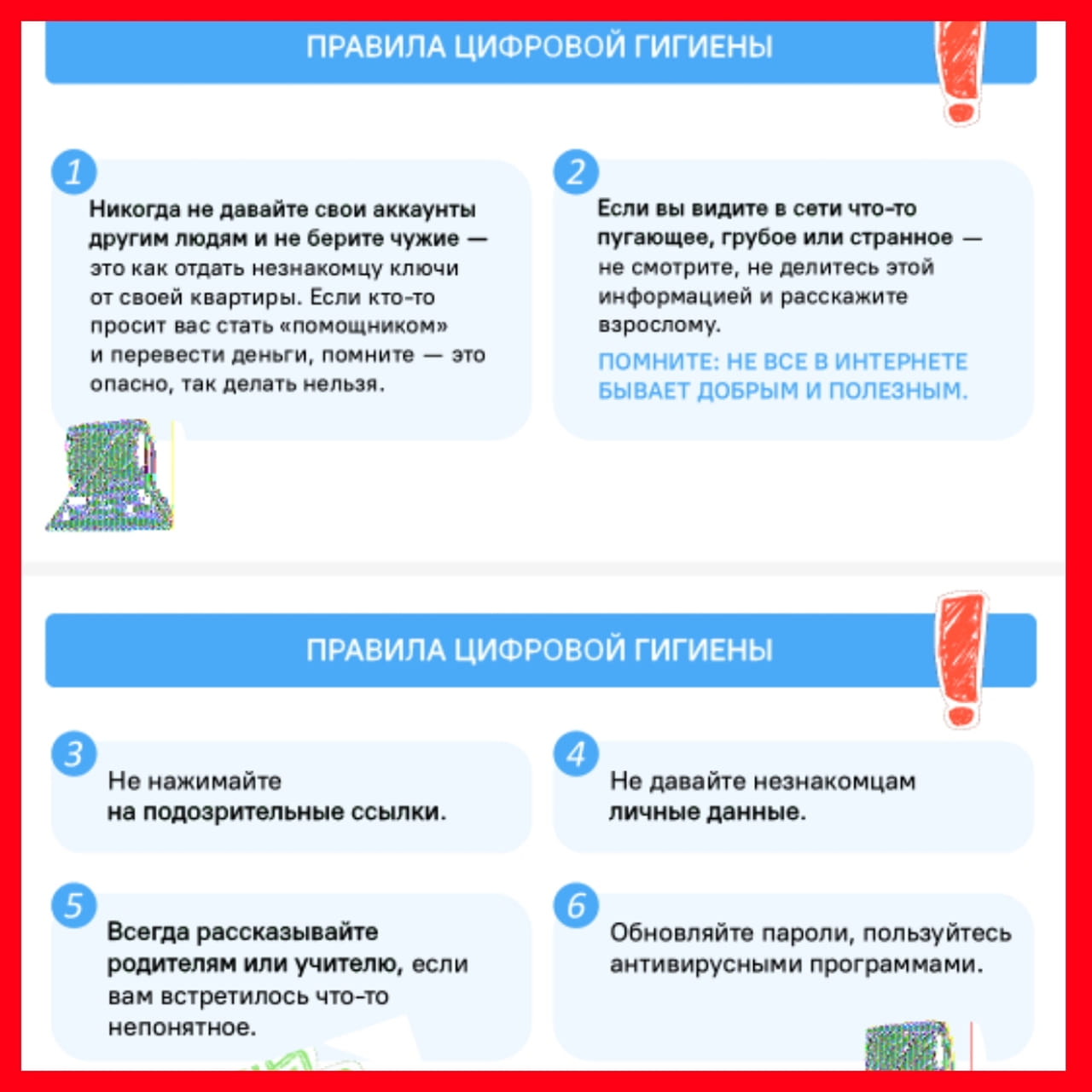 ПРАВИЛА ЦИФРОВОЙ ГИГИЕНЫ

1

Никогда не давайте свои аккаунты другим людям и не берите чужие — это как отдать незнакомцу ключи от своей квартиры. Если кто-то просит вас стать «помощником» и перевести деньги, помните — это опасно, так делать нельзя.

2

Если вы видите в сети что-то пугающее, грубое или странное — не смотрите, не делитесь этой информацией и расскажите взрослому.

ПОМНИТЕ: НЕ ВСЕ В ИНТЕРНЕТЕ БЫВАЕТ ДОБРЫМ И ПОЛЕЗНЫМ.

ПРАВИЛА ЦИФРОВОЙ ГИГИЕНЫ

3

Не нажимайте на подозрительные ссылки.

4

Не давайте незнакомцам личные данные.

5

Всегда рассказывайте родителям или учителю, если вам встретилось что-то непонятное.

6

Обновляйте пароли, пользуйтесь антивирусными программами.